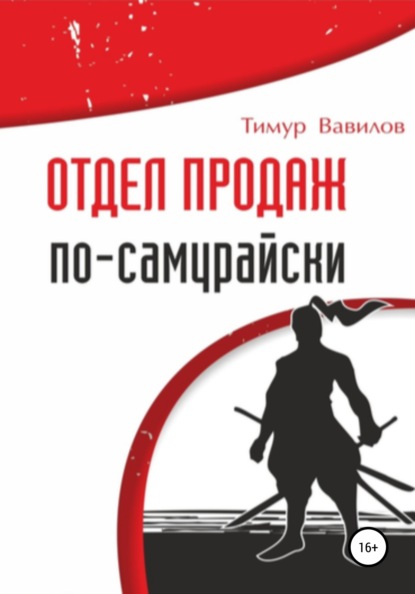 Тимур Вавилов

ОТДЕЛ ПРОДАЖ

по-самурайски

16+